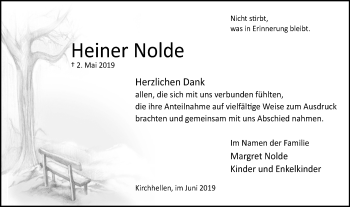 Nicht stirbt,
was in Erinnerung bleibt.

Heiner Nolde
† 2. Mai 2019

Herzlichen Dank
allen, die sich mit uns verbunden fühlten, die ihre Anteilnahme auf vielfältige Weise zum Ausdruck brachten und gemeinsam mit uns Abschied nahmen.

Im Namen der Familie
Margret Nolde
Kinder und Enkelkinder

Kirchhellen, im Juni 2019